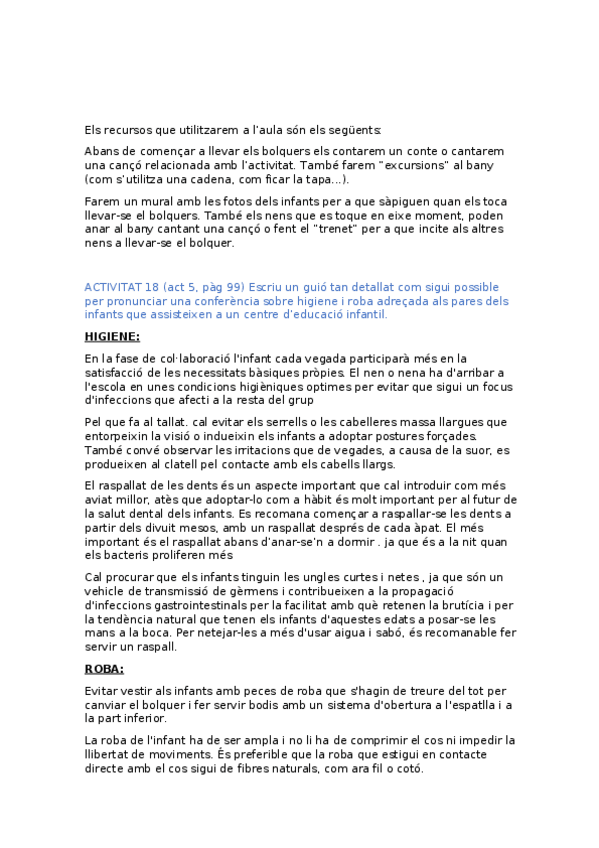 Els recursos que utilitzarem a l'aula són els següents:

Abans de començar a llevar els bolquers els contarem un conte o cantarem una cançó relacionada amb l'activitat. També farem "excursions" al bany (com s'utilitza una cadena, com ficar la tapa...).

Farem un mural amb les fotos dels infants per a que sàpiguen quan els toca llevar-se el bolquers. També els nens que es toque en eixe moment, poden anar al bany cantant una cançó o fent el "trenet" per a que incite als altres nens a llevar-se el bolquer.

ACTIVITAT 18 (act 5, pàg 99) Escriu un guió tan detallat com sigui possible per pronunciar una conferència sobre higiene i roba adreçada als pares dels infants que assisteixen a un centre d'educació infantil.

HIGIENE:

En la fase de col·laboració l'infant cada vegada participarà més en la satisfacció de les necessitats bàsiques pròpies. El nen o nena ha d'arribar a l'escola en unes condicions higièniques optimes per evitar que sigui un focus d'infeccions que afecti a la resta del grup

Pel que fa al tallat. cal evitar els serrells o les cabelleres massa llargues que entorpeixin la visió o indueixin els infants a adoptar postures forçades. També convé observar les irritacions que de vegades, a causa de la suor, es produeixen al clatell pel contacte amb els cabells llargs.

El raspallat de les dents és un aspecte important que cal introduir com més aviat millor, atès que adoptar-lo com a hàbit és molt important per al futur de la salut dental dels infants. Es recomana començar a raspallar-se les dents a partir dels divuit mesos, amb un raspallat després de cada àpat. El més important és el raspallat abans d'anar-se'n a dormir . ja que és a la nit quan els bacteris proliferen més

Cal procurar que els infants tinguin les ungles curtes i netes , ja que són un vehicle de transmissió de gèrmens i contribueixen a la propagació d'infeccions gastrointestinals per la facilitat amb què retenen la brutícia i per la tendència natural que tenen els infants d'aquestes edats a posar-se les mans a la boca. Per netejar-les a més d'usar aigua i sabó, és recomanable fer servir un raspall.

ROBA:

Evitar vestir als infants amb peces de roba que s'hagin de treure del tot per canviar el bolquer i fer servir bodis amb un sistema d'obertura a l'espatlla i a la part inferior.

La roba de l'infant ha de ser ampla i no li ha de comprimir el cos ni impedir la llibertat de moviments. És preferible que la roba que estigui en contacte directe amb el cos sigui de fibres naturals, com ara fil o cotó.